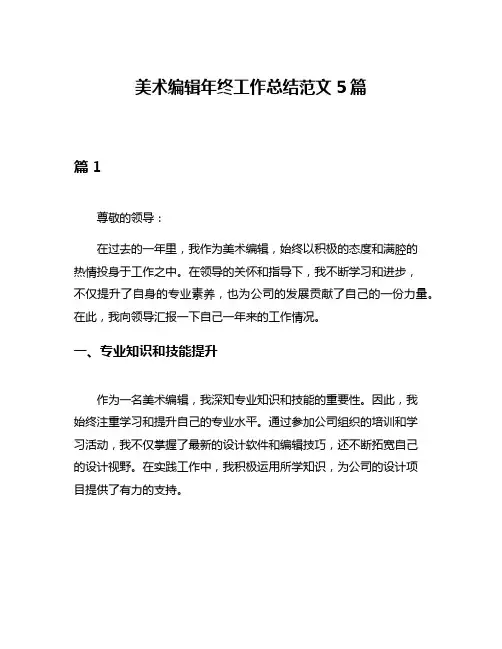 美术编辑年终工作总结范文 5 篇

篇 1

尊敬的领导：

在过去的一年里，我作为美术编辑，始终以积极的态度和满腔的热情投身于工作之中。在领导的关怀和指导下，我不断学习和进步，不仅提升了自身的专业素养，也为公司的发展贡献了自己的一份力量。在此，我向领导汇报一下自己一年来的工作情况。

一、专业知识和技能提升

作为一名美术编辑，我深知专业知识和技能的重要性。因此，我始终注重学习和提升自己的专业水平。通过参加公司组织的培训和学习活动，我不仅掌握了最新的设计软件和编辑技巧，还不断拓宽自己的设计视野。在实践工作中，我积极运用所学知识，为公司的设计项目提供了有力的支持。